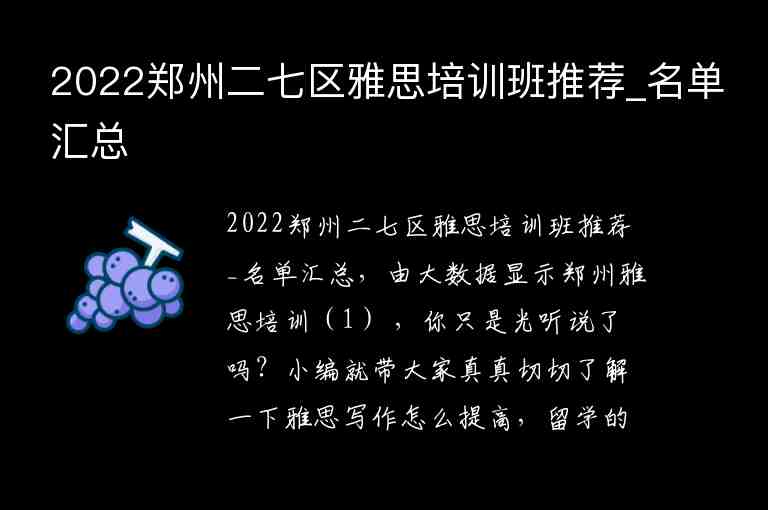 2022郑州二七区雅思培训班推荐_名单汇总

2022郑州二七区雅思培训班推荐_名单汇总，由大数据显示郑州雅思培训（1），你只是光听说了吗？小编就带大家真真切切了解一下雅思写作怎么提高，留学的